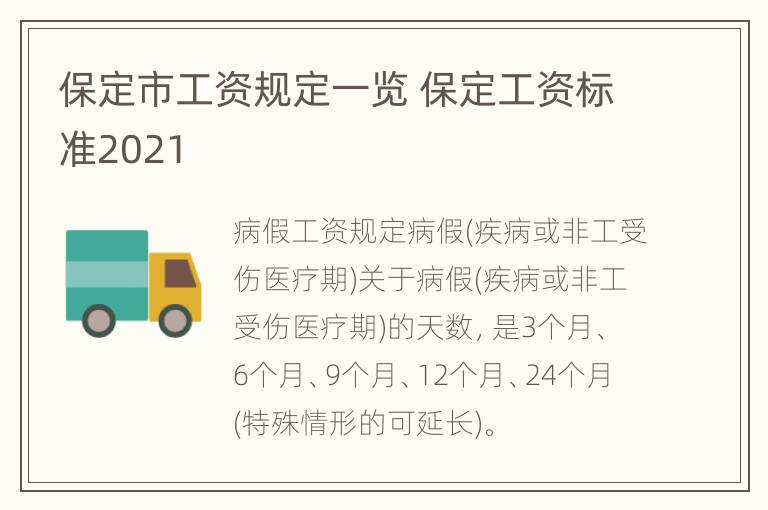 保定市工资规定一览 保定工资标准2021

病假工资规定病假(疾病或非工受伤医疗期)关于病假(疾病或非工受伤医疗期)的天数, 是3个月、6个月、9个月、12个月、24个月(特殊情形的可延长)。